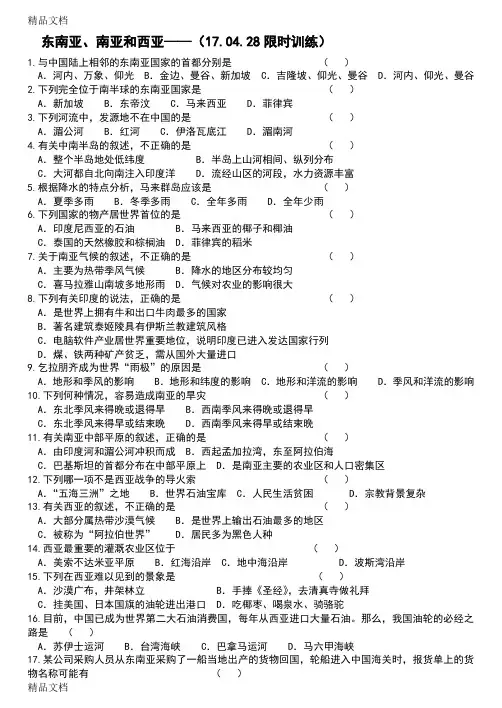 精品文档

东南亚、南亚和西亚——（17.04.28 限时训练）

1. 与中国陆上相邻的东南亚国家的首都分别是　　（　）
A. 河内、万象、仰光　B. 金边、曼谷、新加坡　C. 吉隆坡、仰光、曼谷　D. 河内、仰光、曼谷

2. 下列完全位于南半球的东南亚国家是　　（　）
A. 新加坡　B. 东帝汶　C. 马来西亚　D. 菲律宾

3. 下列河流中，发源地不在中国的是　　（　）
A. 湄公河　B. 红河　C. 伊洛瓦底江　D. 湄南河

4. 有关中南半岛的叙述，不正确的是　　（　）
A. 整个半岛地处低纬度　B. 半岛上山河相间、纵列分布
C. 大河都自北向南注入印度洋　D. 流经山区的河段，水力资源丰富

5. 根据降水的特点分析，马来群岛应该是　　（　）
A. 夏季多雨　B. 冬季多雨　C. 全年多雨　D. 全年少雨

6. 下列国家的物产居世界首位的是　　（　）
A. 印度尼西亚的石油　B. 马来西亚的椰子和椰油
C. 泰国的天然橡胶和棕榈油　D. 菲律宾的稻米

7. 关于南亚气候的叙述，不正确的是　　（　）
A. 主要为热带季风气候　B. 降水的地区分布较均匀
C. 喜马拉雅山南坡多地形雨　D. 气候对农业的影响很大

8. 下列有关印度的说法，正确的是　　（　）
A. 是世界上拥有牛和出口牛肉最多的国家
B. 著名建筑泰姬陵具有伊斯兰教建筑风格
C. 电脑软件产业居世界重要地位，说明印度已进入发达国家行列
D. 煤、铁两种矿产贫乏，需从国外大量进口

9. 乞拉朋齐成为世界“雨极”的原因是　　（　）
A. 地形和季风的影响　B. 地形和纬度的影响　C. 地形和洋流的影响　D. 季风和洋流的影响

10. 下列何种情况，容易造成南亚的旱灾　　（　）
A. 东北季风来得晚或退得早　B. 西南季风来得晚或退得早
C. 东北季风来得早或结束晚　D. 西南季风来得早或结束晚

11. 有关南亚中部平原的叙述，正确的是　　（　）
A. 由印度河和湄公河冲积而成　B. 西起孟加拉湾，东至阿拉伯海
C. 巴基斯坦的首都分布在中部平原上　D. 是南亚主要的农业区和人口密集区

12. 下列哪一项不是西亚战争的导火索　　（　）
A. “五海三洲”之地　B. 世界石油宝库　C. 人民生活贫困　D. 宗教背景复杂

13. 有关西亚的叙述，不正确的是　　（　）
A. 大部分属热带沙漠气候　B. 是世界上输出石油最多的地区
C. 被称为“阿拉伯世界”　D. 居民多为黑色人种

14. 西亚最重要的灌溉农业区位于　　（　）
A. 美索不达米亚平原　B. 红海沿岸　C. 地中海沿岸　D. 波斯湾沿岸

15. 下列在西亚难以见到的景象是　　（　）
A. 沙漠广布，井架林立　B. 手捧《圣经》，去清真寺做礼拜
C. 挂美国、日本国旗的油轮进出港口　D. 吃椰枣、喝泉水、骑骆驼

16. 目前，中国已成为世界第二大石油消费国，每年从西亚进口大量石油。那么，我国油轮的必经之路是　（　）
A. 苏伊士运河　B. 台湾海峡　C. 巴拿马运河　D. 马六甲海峡

17. 某公司采购人员从东南亚采购了一船当地出产的货物回国，轮船进入中国海关时，报货单上的货物名称可能有　　（　）

精品文档